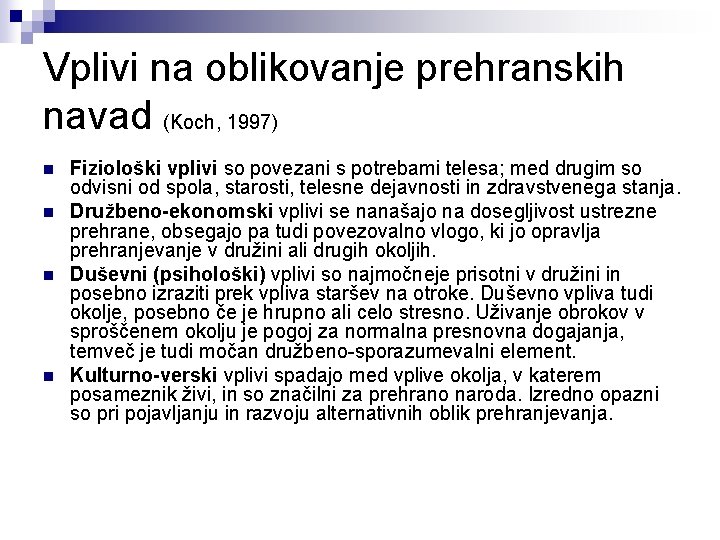 Vplivi na oblikovanje prehranskih navad (Koch, 1997)

Fiziološki vplivi so povezani s potrebami telesa; med drugim so odvisni od spola, starosti, telesne dejavnosti in zdravstvenega stanja.

Družbeno-ekonomski vplivi se nanašajo na dosegljivost ustrezne prehrane, obsegajo pa tudi povezovalno vlogo, ki jo opravlja prehranjevanje v družini ali drugih okoljih.

Duševni (psihološki) vplivi so najmočneje prisotni v družini in posebno izraziti prek vpliva staršev na otroke. Duševno vpliva tudi okolje, posebno če je hrupno ali celo stresno. Uživanje obrokov v sproščenem okolju je pogoj za normalna presnovna dogajanja, temveč je tudi močan družbeno-sporazumevalni element.

Kulturno-verski vplivi spadajo med vplive okolja, v katerem posameznik živi, in so značilni za prehrano naroda. Izredno opazni so pri pojavljanju in razvoju alternativnih oblik prehranjevanja.